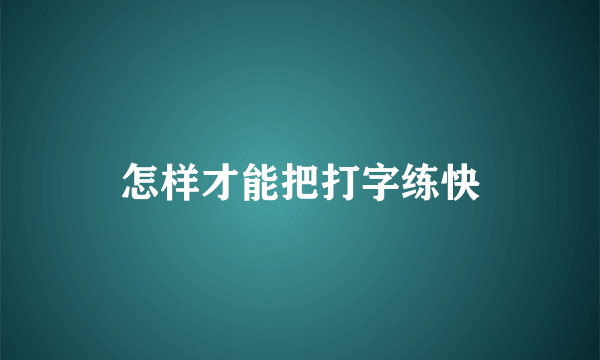 怎样才能把打字练快